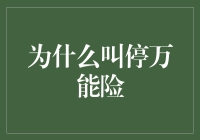 为什么叫停万能险